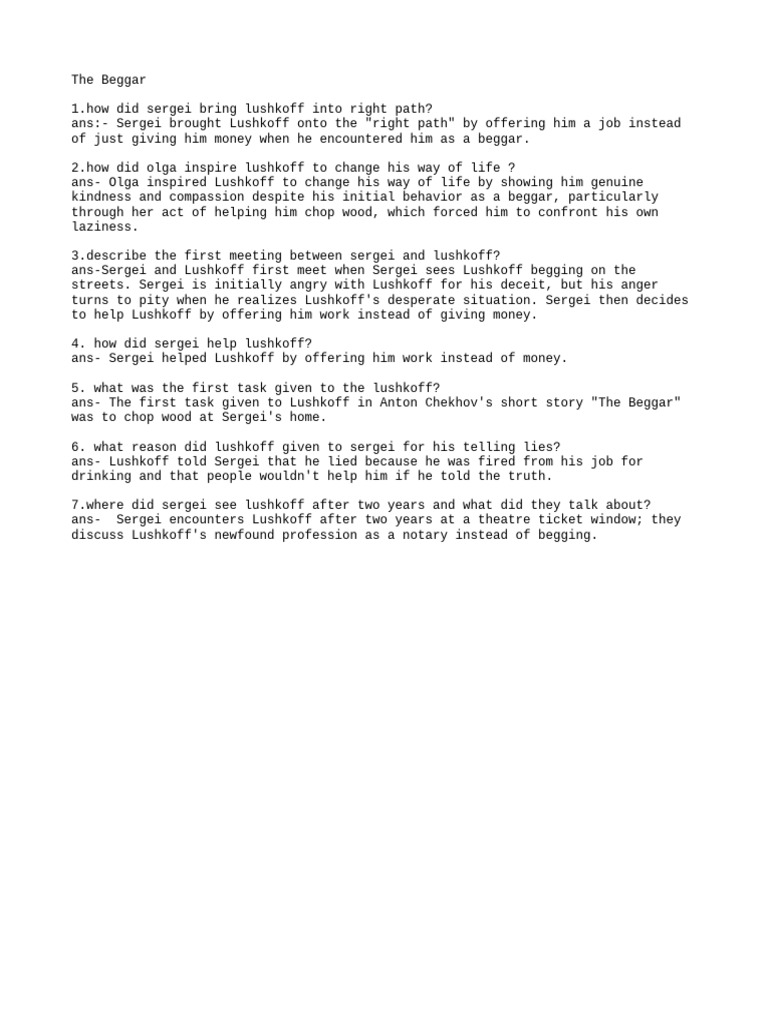 The Beggar

1.how did sergei bring lushkoff into right path?
ans:- Sergei brought Lushkoff onto the "right path" by offering him a job instead of just giving him money when he encountered him as a beggar.

2.how did olga inspire lushkoff to change his way of life ?
ans- Olga inspired Lushkoff to change his way of life by showing him genuine kindness and compassion despite his initial behavior as a beggar, particularly through her act of helping him chop wood, which forced him to confront his own laziness.

3.describe the first meeting between sergei and lushkoff?
ans-Sergei and Lushkoff first meet when Sergei sees Lushkoff begging on the streets. Sergei is initially angry with Lushkoff for his deceit, but his anger turns to pity when he realizes Lushkoff's desperate situation. Sergei then decides to help Lushkoff by offering him work instead of giving money.

4. how did sergei help lushkoff?
ans- Sergei helped Lushkoff by offering him work instead of money.

5. what was the first task given to the lushkoff?
ans- The first task given to Lushkoff in Anton Chekhov's short story "The Beggar" was to chop wood at Sergei's home.

6. what reason did lushkoff given to sergei for his telling lies?
ans- Lushkoff told Sergei that he lied because he was fired from his job for drinking and that people wouldn't help him if he told the truth.

7.where did sergei see lushkoff after two years and what did they talk about?
ans- Sergei encounters Lushkoff after two years at a theatre ticket window; they discuss Lushkoff's newfound profession as a notary instead of begging.